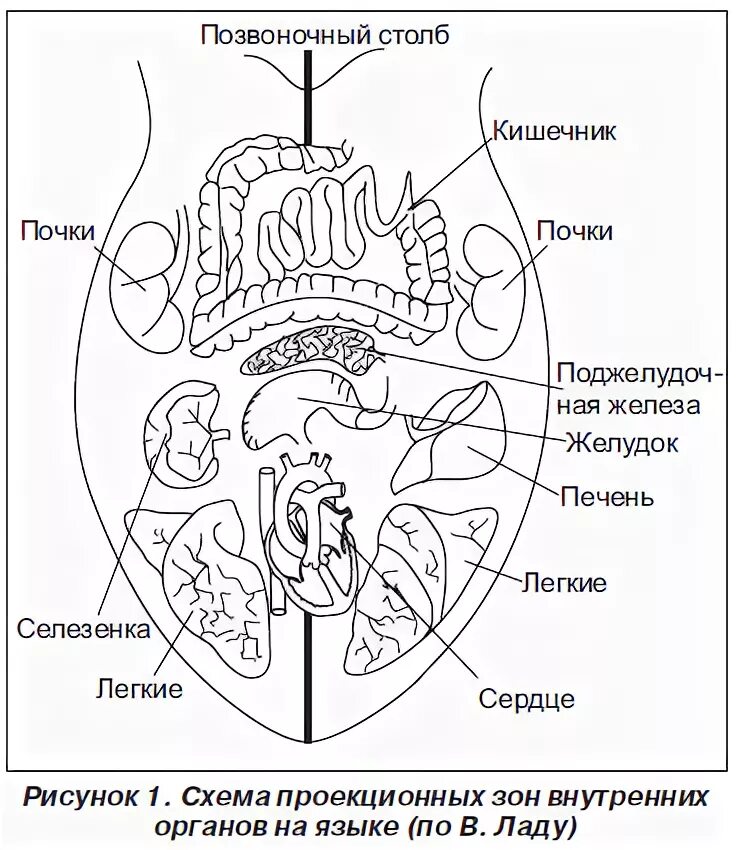 Позвоночный столб

Кишечник

Почки

Почки

Поджелудочная железа

Желудок

Печень

Легкие

Селезенка

Легкие

Сердце

Рисунок 1. Схема проекционных зон внутренних органов на языке (по В. Ладу)